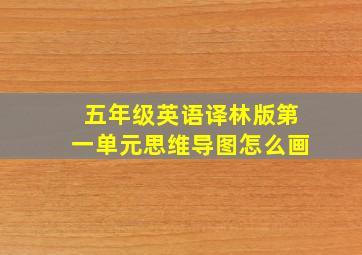 五年级英语译林版第一单元思维导图怎么画